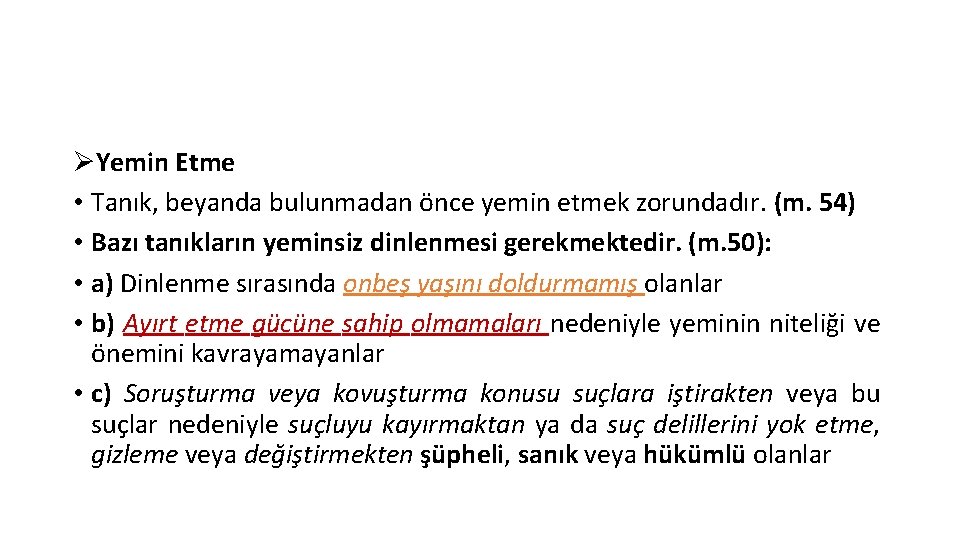 ➢Yemin Etme

• Tanık, beyanda bulunmadan önce yemin etmek zorundadır. (m. 54)

• Bazı tanıkların yeminsiz dinlenmesi gerekmektedir. (m.50):

• a) Dinlenme sırasında onbeş yaşını doldurmamış olanlar

• b) Ayırt etme gücüne sahip olmamaları nedeniyle yeminin niteliği ve önemini kavrayamayanlar

• c) Soruşturma veya kovuşturma konusu suçlara iştirakten veya bu suçlar nedeniyle suçluyu kayırmaktan ya da suç delillerini yok etme, gizleme veya değiştirmekten şüpheli, sanık veya hükümlü olanlar